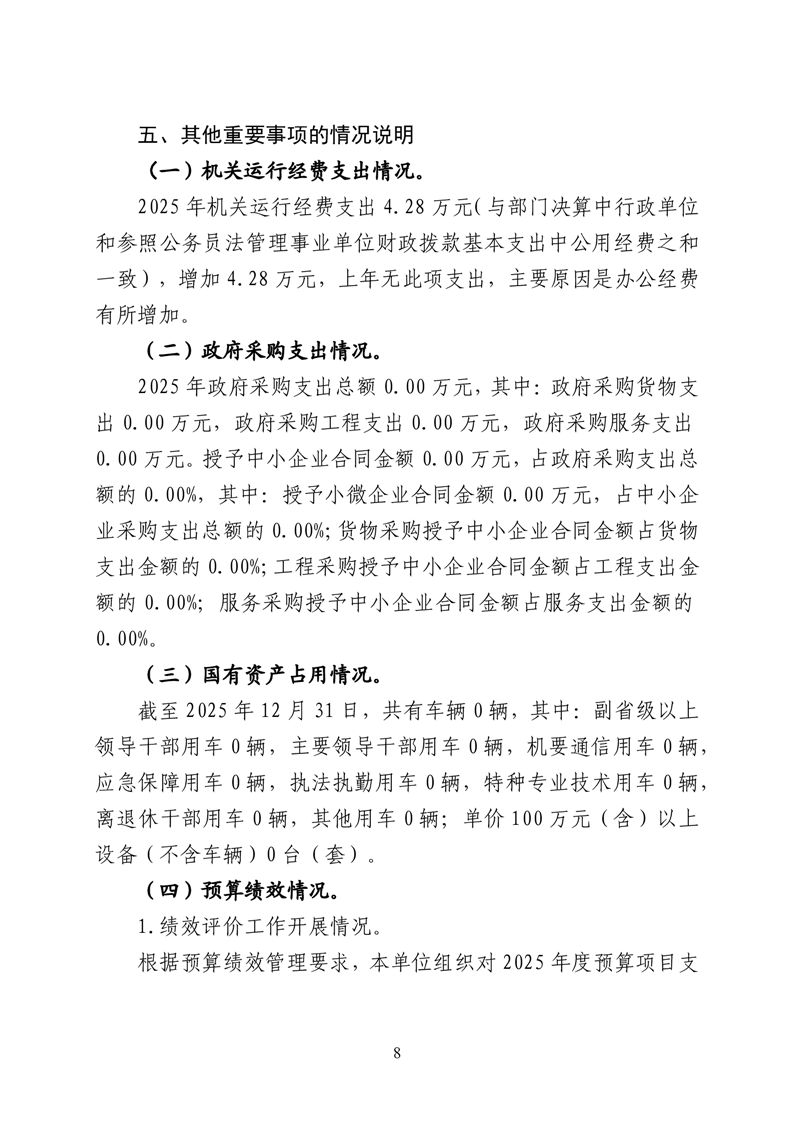 五、其他重要事项的情况说明

（一）机关运行经费支出情况。

2025年机关运行经费支出4.28万元(与部门决算中行政单位和参照公务员法管理事业单位财政拨款基本支出中公用经费之和一致），增加4.28万元，上年无此项支出，主要原因是办公经费有所增加。

（二）政府采购支出情况。

2025年政府采购支出总额0.00万元，其中:政府采购货物支出0.00万元，政府采购工程支出0.00万元，政府采购服务支出0.00万元。授予中小企业合同金额0.00万元，占政府采购支出总额的0.00%，其中:授予小微企业合同金额0.00万元，占中小企业采购支出总额的0.00%;货物采购授予中小企业合同金额占货物支出金额的0.00%;工程采购授予中小企业合同金额占工程支出金额的0.00%;服务采购授予中小企业合同金额占服务支出金额的0.00%。

（三）国有资产占用情况。

截至2025年12月31日，共有车辆0辆，其中:副省级以上领导干部用车0辆，主要领导干部用车0辆，机要通信用车0辆，应急保障用车0辆，执法执勤用车0辆，特种专业技术用车0辆，离退休干部用车0辆，其他用车0辆；单价100万元（含）以上设备（不含车辆）0台（套）。

（四）预算绩效情况。

1.绩效评价工作开展情况。

根据预算绩效管理要求，本单位组织对2025年度预算项目支

8